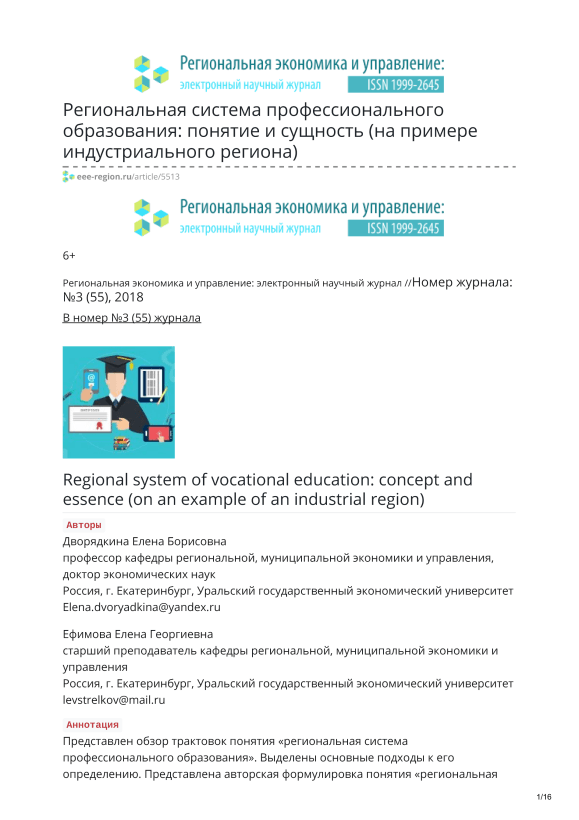 Региональная экономика и управление:
электронный научный журнал ISSN 1999-2645

Региональная система профессионального образования: понятие и сущность (на примере индустриального региона)

eee-region.ru/article/5513

Региональная экономика и управление:
электронный научный журнал ISSN 1999-2645

6+

Региональная экономика и управление: электронный научный журнал //Номер журнала: №3 (55), 2018

В номер №3 (55) журнала

Regional system of vocational education: concept and essence (on an example of an industrial region)

Авторы

Дворядкина Елена Борисовна
профессор кафедры региональной, муниципальной экономики и управления, доктор экономических наук
Россия, г. Екатеринбург, Уральский государственный экономический университет
Elena.dvoryadkina@yandex.ru

Ефимова Елена Георгиевна
старший преподаватель кафедры региональной, муниципальной экономики и управления
Россия, г. Екатеринбург, Уральский государственный экономический университет
levstrelkov@mail.ru

Аннотация

Представлен обзор трактовок понятия «региональная система профессионального образования». Выделены основные подходы к его определению. Представлена авторская формулировка понятия «региональная

1/16